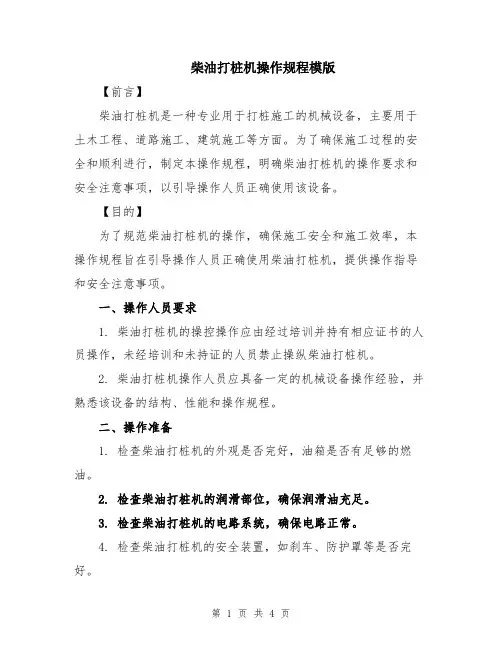 柴油打桩机操作规程模版

【前言】

柴油打桩机是一种专业用于打桩施工的机械设备，主要用于土木工程、道路施工、建筑施工等方面。为了确保施工过程的安全和顺利进行，制定本操作规程，明确柴油打桩机的操作要求和安全注意事项，以引导操作人员正确使用该设备。

【目的】

为了规范柴油打桩机的操作，确保施工安全和施工效率，本操作规程旨在引导操作人员正确使用柴油打桩机，提供操作指导和安全注意事项。

一、操作人员要求

1. 柴油打桩机的操控操作应由经过培训并持有相应证书的人员操作，未经培训和未持证的人员禁止操纵柴油打桩机。

2. 柴油打桩机操作人员应具备一定的机械设备操作经验，并熟悉该设备的结构、性能和操作规程。

二、操作准备

1. 检查柴油打桩机的外观是否完好，油箱是否有足够的燃油。

2. 检查柴油打桩机的润滑部位，确保润滑油充足。

3. 检查柴油打桩机的电路系统，确保电路正常。

4. 检查柴油打桩机的安全装置，如刹车、防护罩等是否完好。

第 1 页 共 4 页